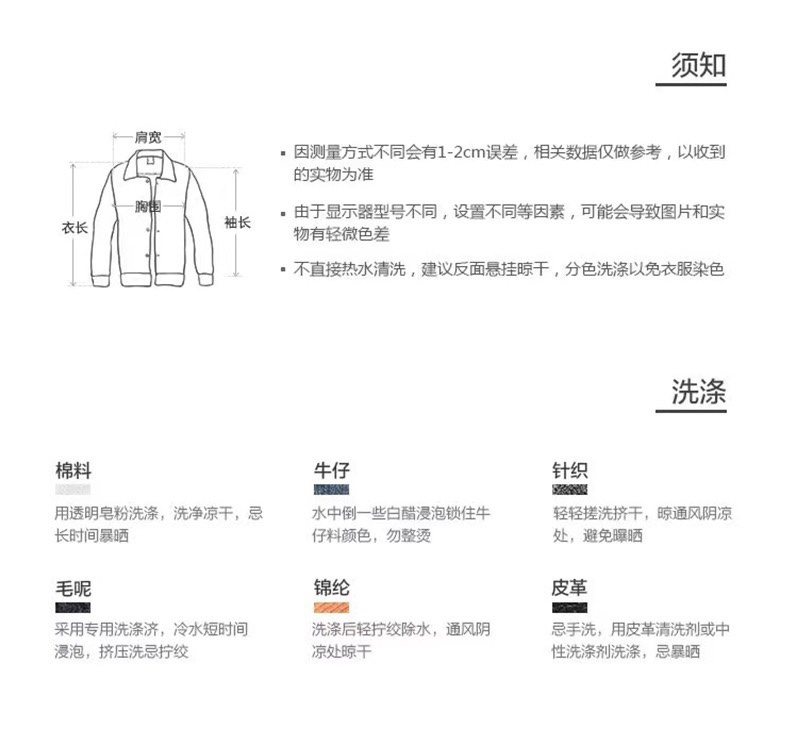 须知

肩宽
胸围
衣长
袖长

▪ 因测量方式不同会有1-2cm误差，相关数据仅做参考，以收到的实物为准

▪ 由于显示器型号不同，设置不同等因素，可能会导致图片和实物有轻微色差

▪ 不直接热水清洗，建议反面悬挂晾干，分色洗涤以免衣服染色

洗涤

棉料
用透明皂粉洗涤，洗净凉干，忌长时间暴晒

牛仔
水中倒一些白醋浸泡锁住牛仔料颜色，勿整烫

针织
轻轻搓洗挤干，晾通风阴凉处，避免曝晒

毛呢
采用专用洗涤济，冷水短时间浸泡，挤压洗忌拧绞

锦纶
洗涤后轻拧绞除水，通风阴凉处晾干

皮革
忌手洗，用皮革清洗剂或中性洗涤剂洗涤，忌暴晒